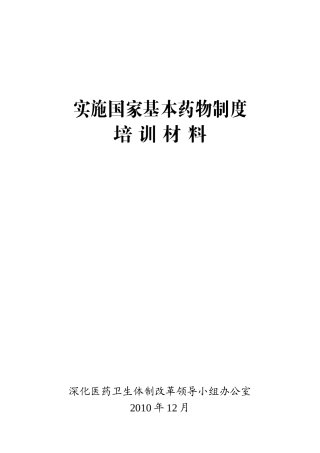 实施国家基本药物制度
培 训 材 料

深化医药卫生体制改革领导小组办公室
2010 年 12 月